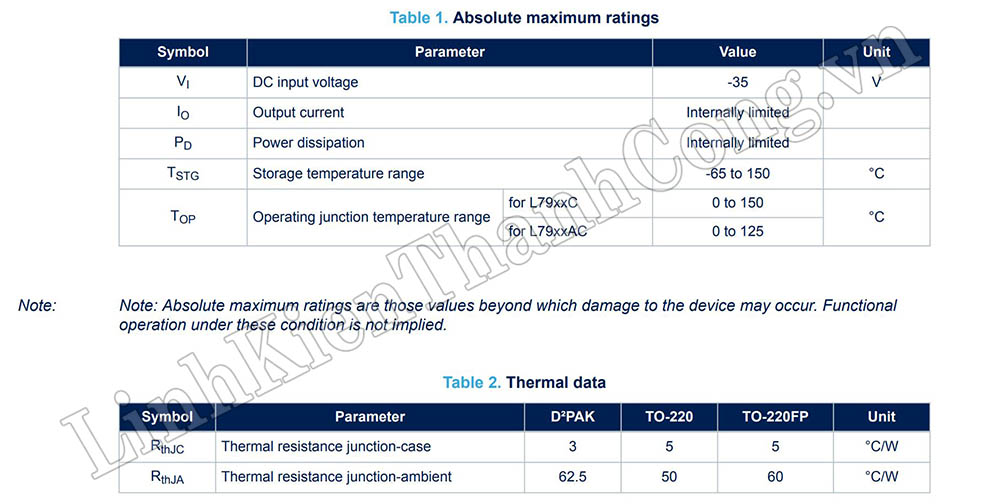 Table 1. Absolute maximum ratings

| Symbol | Parameter | | Value | Unit |
|---|---|---|---|---|
| $V_I$ | DC input voltage | | -35 | V |
| $I_O$ | Output current | | Internally limited | |
| $P_D$ | Power dissipation | | Internally limited | |
| $T_{STG}$ | Storage temperature range | | -65 to 150 | °C |
| $T_{OP}$ | Operating junction temperature range | for L79xxC | 0 to 150 | °C |
| | | for L79xxAC | 0 to 125 | |

Note: Note: Absolute maximum ratings are those values beyond which damage to the device may occur. Functional operation under these condition is not implied.

Table 2. Thermal data

| Symbol | Parameter | D²PAK | TO-220 | TO-220FP | Unit |
|---|---|---|---|---|---|
| $R_{thJC}$ | Thermal resistance junction-case | 3 | 5 | 5 | °C/W |
| $R_{thJA}$ | Thermal resistance junction-ambient | 62.5 | 50 | 60 | °C/W |

LinhKienThanhCong.vn